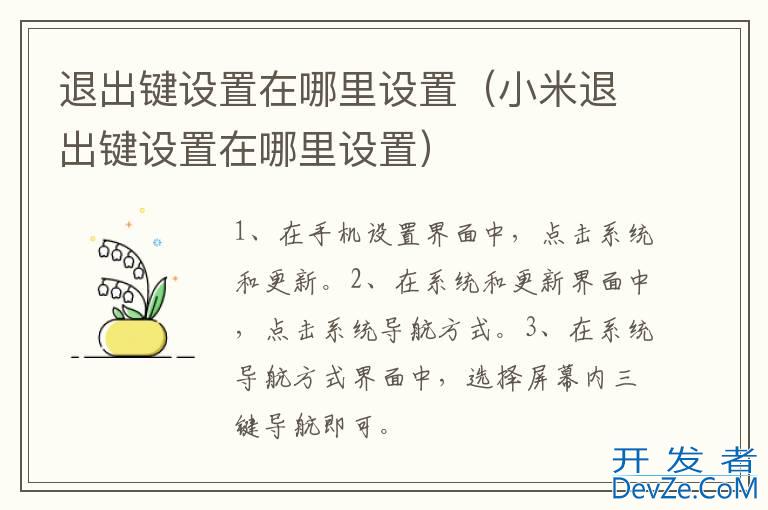 退出键设置在哪里设置（小米退出键设置在哪里设置）

1、在手机设置界面中，点击系统和更新。2、在系统和更新界面中，点击系统导航方式。3、在系统导航方式界面中，选择屏幕内三键导航即可。

开发者
DevZe.CoM